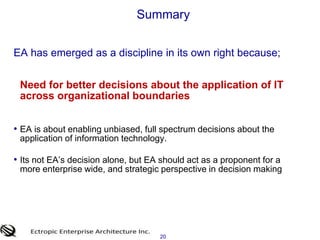 Summary

EA has emerged as a discipline in its own right because;

Need for better decisions about the application of IT across organizational boundaries

• EA is about enabling unbiased, full spectrum decisions about the application of information technology.

• Its not EA's decision alone, but EA should act as a proponent for a more enterprise wide, and strategic perspective in decision making

Ectropic Enterprise Architecture Inc.

20